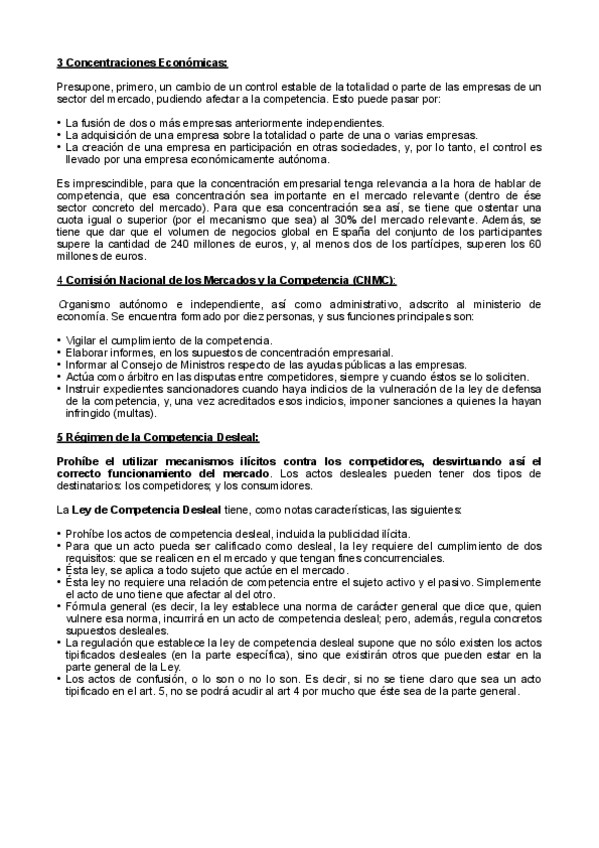 3 Concentraciones Económicas:

Presupone, primero, un cambio de un control estable de la totalidad o parte de las empresas de un sector del mercado, pudiendo afectar a la competencia. Esto puede pasar por:

• La fusión de dos o más empresas anteriormente independientes.
• La adquisición de una empresa sobre la totalidad o parte de una o varias empresas.
• La creación de una empresa en participación en otras sociedades, y, por lo tanto, el control es llevado por una empresa económicamente autónoma.

Es imprescindible, para que la concentración empresarial tenga relevancia a la hora de hablar de competencia, que esa concentración sea importante en el mercado relevante (dentro de ése sector concreto del mercado). Para que esa concentración sea así, se tiene que ostentar una cuota igual o superior (por el mecanismo que sea) al 30% del mercado relevante. Además, se tiene que dar que el volumen de negocios global en España del conjunto de los participantes supere la cantidad de 240 millones de euros, y, al menos dos de los partícipes, superen los 60 millones de euros.

4 Comisión Nacional de los Mercados y la Competencia (CNMC):

Organismo autónomo e independiente, así como administrativo, adscrito al ministerio de economía. Se encuentra formado por diez personas, y sus funciones principales son:

• Vigilar el cumplimiento de la competencia.
• Elaborar informes, en los supuestos de concentración empresarial.
• Informar al Consejo de Ministros respecto de las ayudas públicas a las empresas.
• Actúa como árbitro en las disputas entre competidores, siempre y cuando éstos se lo soliciten.
• Instruir expedientes sancionadores cuando haya indicios de la vulneración de la ley de defensa de la competencia, y, una vez acreditados esos indicios, imponer sanciones a quienes la hayan infringido (multas).

5 Régimen de la Competencia Desleal:

Prohíbe el utilizar mecanismos ilícitos contra los competidores, desvirtuando así el correcto funcionamiento del mercado. Los actos desleales pueden tener dos tipos de destinatarios: los competidores; y los consumidores.

La Ley de Competencia Desleal tiene, como notas características, las siguientes:

• Prohíbe los actos de competencia desleal, incluida la publicidad ilícita.
• Para que un acto pueda ser calificado como desleal, la ley requiere del cumplimiento de dos requisitos: que se realicen en el mercado y que tengan fines concurrenciales.
• Ésta ley, se aplica a todo sujeto que actúe en el mercado.
• Ésta ley no requiere una relación de competencia entre el sujeto activo y el pasivo. Simplemente el acto de uno tiene que afectar al del otro.
• Fórmula general (es decir, la ley establece una norma de carácter general que dice que, quien vulnere esa norma, incurrirá en un acto de competencia desleal; pero, además, regula concretos supuestos desleales.
• La regulación que establece la ley de competencia desleal supone que no sólo existen los actos tipificados desleales (en la parte específica), sino que existirán otros que pueden estar en la parte general de la Ley.
• Los actos de confusión, o lo son o no lo son. Es decir, si no se tiene claro que sea un acto tipificado en el art. 5, no se podrá acudir al art 4 por mucho que éste sea de la parte general.